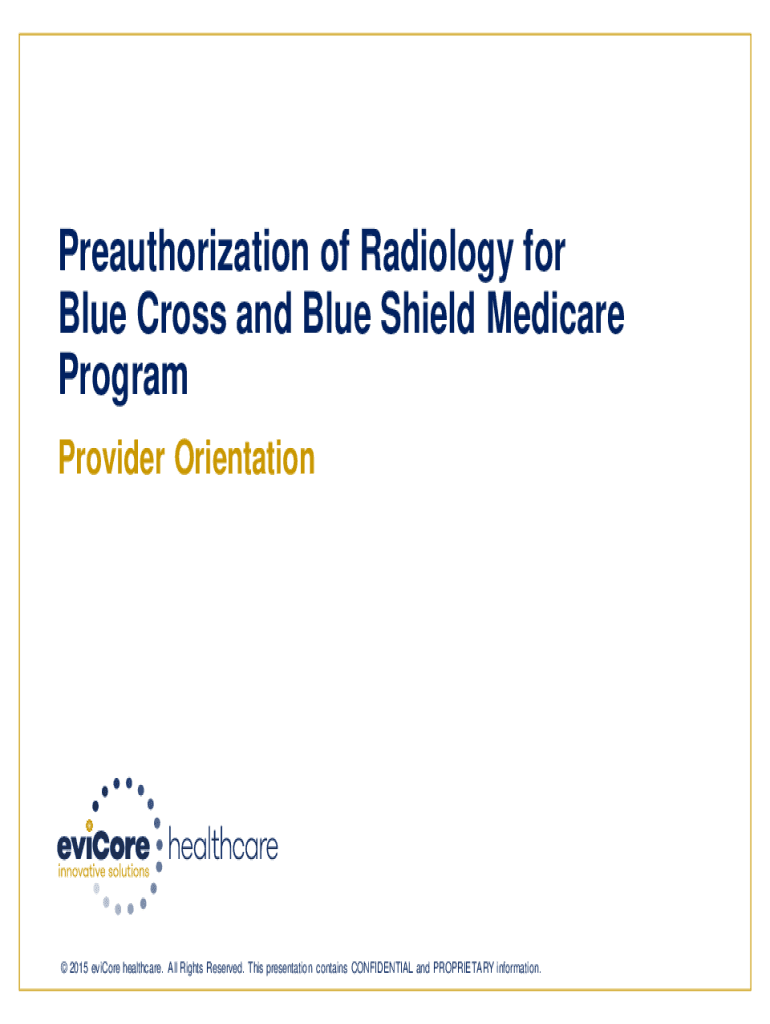 Preauthorization of Radiology for Blue Cross and Blue Shield Medicare Program

Provider Orientation

eviCore healthcare
innovative solutions

© 2015 eviCore healthcare. All Rights Reserved. This presentation contains CONFIDENTIAL and PROPRIETARY information.